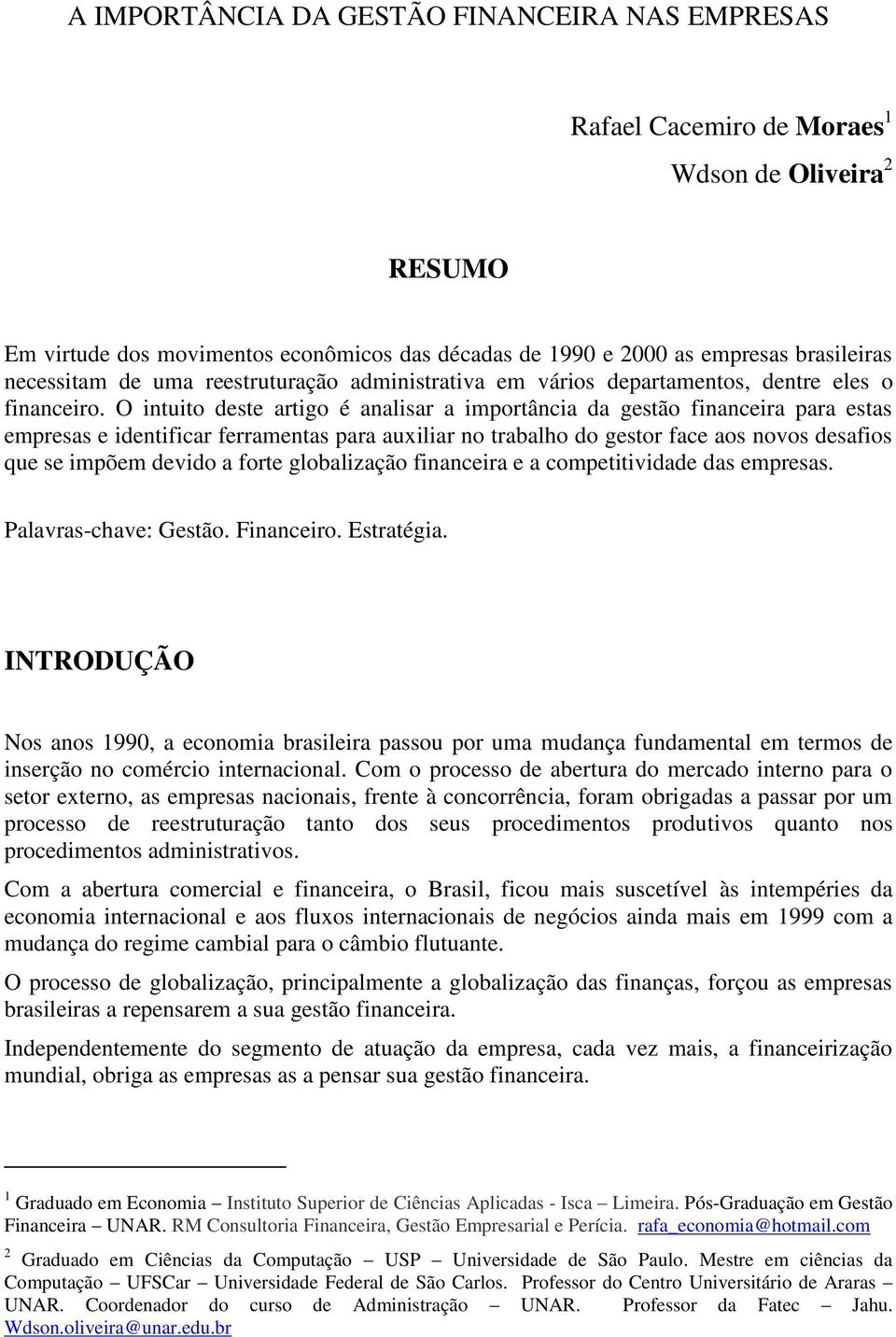 A IMPORTÂNCIA DA GESTÃO FINANCEIRA NAS EMPRESAS

Rafael Cacemiro de Moraes$^1$
Wdson de Oliveira$^2$

RESUMO

Em virtude dos movimentos econômicos das décadas de 1990 e 2000 as empresas brasileiras necessitam de uma reestruturação administrativa em vários departamentos, dentre eles o financeiro. O intuito deste artigo é analisar a importância da gestão financeira para estas empresas e identificar ferramentas para auxiliar no trabalho do gestor face aos novos desafios que se impõem devido a forte globalização financeira e a competitividade das empresas.

Palavras-chave: Gestão. Financeiro. Estratégia.

INTRODUÇÃO

Nos anos 1990, a economia brasileira passou por uma mudança fundamental em termos de inserção no comércio internacional. Com o processo de abertura do mercado interno para o setor externo, as empresas nacionais, frente à concorrência, foram obrigadas a passar por um processo de reestruturação tanto dos seus procedimentos produtivos quanto nos procedimentos administrativos.

Com a abertura comercial e financeira, o Brasil, ficou mais suscetível às intempéries da economia internacional e aos fluxos internacionais de negócios ainda mais em 1999 com a mudança do regime cambial para o câmbio flutuante.

O processo de globalização, principalmente a globalização das finanças, forçou as empresas brasileiras a repensarem a sua gestão financeira.

Independentemente do segmento de atuação da empresa, cada vez mais, a financeirização mundial, obriga as empresas as a pensar sua gestão financeira.

$^1$ Graduado em Economia – Instituto Superior de Ciências Aplicadas - Isca – Limeira. Pós-Graduação em Gestão Financeira – UNAR. RM Consultoria Financeira, Gestão Empresarial e Perícia. rafa_economia@hotmail.com

$^2$ Graduado em Ciências da Computação – USP – Universidade de São Paulo. Mestre em ciências da Computação – UFSCar – Universidade Federal de São Carlos. Professor do Centro Universitário de Araras – UNAR. Coordenador do curso de Administração – UNAR. Professor da Fatec – Jahu. Wdson.oliveira@unar.edu.br